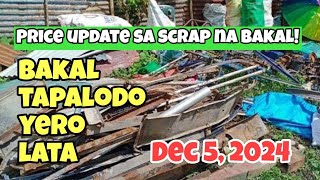 PRICE UPDATE SA SCRAP NA BAKAL!

BAKAL
TAPALODO
YERO
LATA

DEC 5, 2024